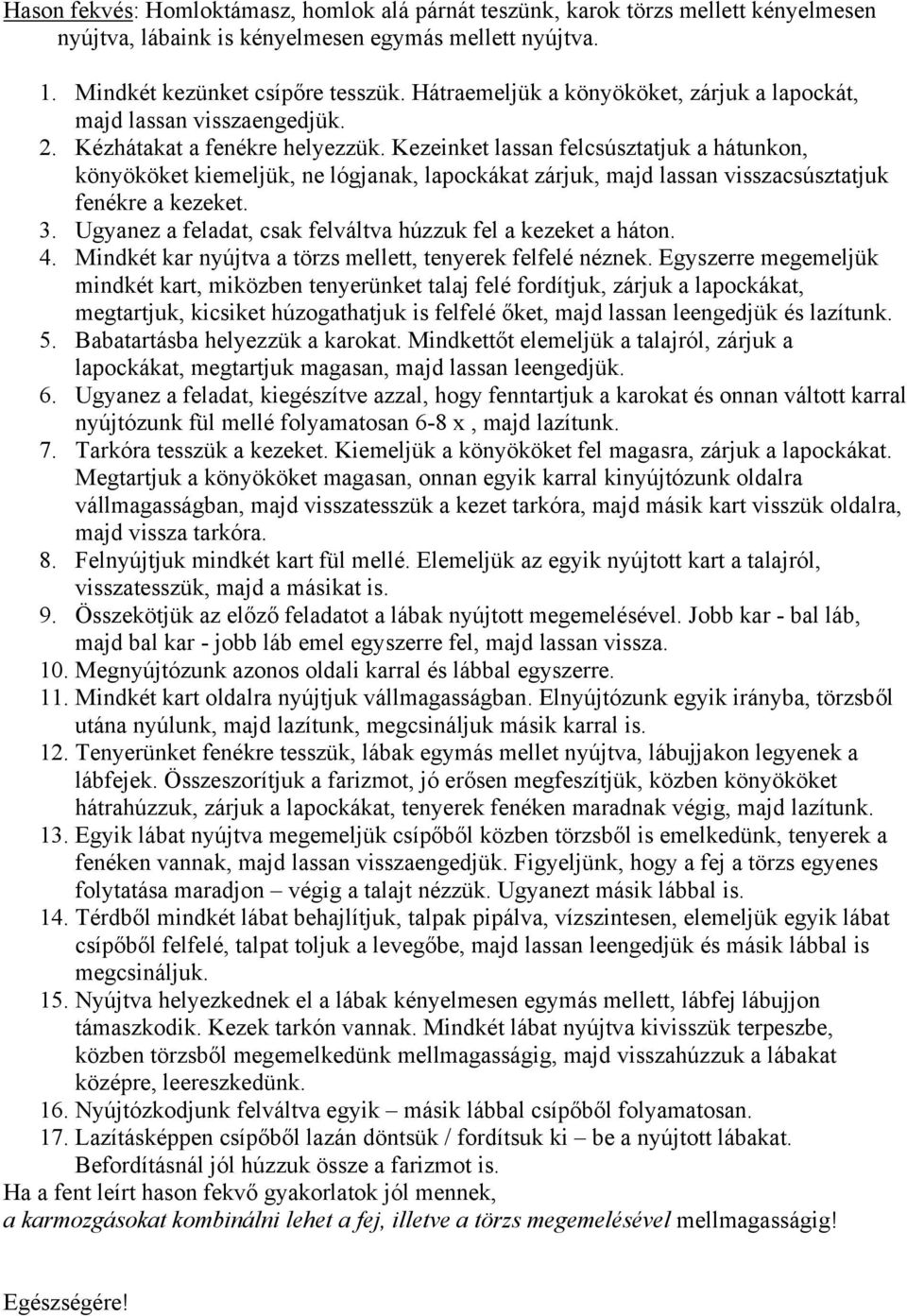 Hason fekvés: Homloktámasz, homlok alá párnát teszünk, karok törzs mellett kényelmesen nyújtva, lábaink is kényelmesen egymás mellett nyújtva.

1. Mindkét kezünket csípőre tesszük. Hátraemeljük a könyököket, zárjuk a lapockát, majd lassan visszaengedjük.
2. Kézhátakat a fenékre helyezzük. Kezeinket lassan felcsúsztatjuk a hátunkon, könyököket kiemeljük, ne lógjanak, lapockákat zárjuk, majd lassan visszacsúsztatjuk fenékre a kezeket.
3. Ugyanez a feladat, csak felváltva húzzuk fel a kezeket a háton.
4. Mindkét kar nyújtva a törzs mellett, tenyerek felfelé néznek. Egyszerre megemeljük mindkét kart, miközben tenyerünket talaj felé fordítjuk, zárjuk a lapockákat, megtartjuk, kicsiket húzogathatjuk is felfelé őket, majd lassan leengedjük és lazítunk.
5. Babatartásba helyezzük a karokat. Mindkettőt elemeljük a talajról, zárjuk a lapockákat, megtartjuk magasan, majd lassan leengedjük.
6. Ugyanez a feladat, kiegészítve azzal, hogy fenntartjuk a karokat és onnan váltott karral nyújtózunk fül mellé folyamatosan 6-8 x , majd lazítunk.
7. Tarkóra tesszük a kezeket. Kiemeljük a könyököket fel magasra, zárjuk a lapockákat. Megtartjuk a könyököket magasan, onnan egyik karral kinyújtózunk oldalra vállmagasságban, majd visszatesszük a kezet tarkóra, majd másik kart visszük oldalra, majd vissza tarkóra.
8. Felnyújtjuk mindkét kart fül mellé. Elemeljük az egyik nyújtott kart a talajról, visszatesszük, majd a másikat is.
9. Összekötjük az előző feladatot a lábak nyújtott megemelésével. Jobb kar - bal láb, majd bal kar - jobb láb emel egyszerre fel, majd lassan vissza.
10. Megnyújtózunk azonos oldali karral és lábbal egyszerre.
11. Mindkét kart oldalra nyújtjuk vállmagasságban. Elnyújtózunk egyik irányba, törzsből utána nyúlunk, majd lazítunk, megcsináljuk másik karral is.
12. Tenyerünket fenékre tesszük, lábak egymás mellet nyújtva, lábujjakon legyenek a lábfejek. Összeszorítjuk a farizmot, jó erősen megfeszítjük, közben könyököket hátrahúzzuk, zárjuk a lapockákat, tenyerek fenéken maradnak végig, majd lazítunk.
13. Egyik lábat nyújtva megemeljük csípőből közben törzsből is emelkedünk, tenyerek a fenéken vannak, majd lassan visszaengedjük. Figyeljünk, hogy a fej a törzs egyenes folytatása maradjon – végig a talajt nézzük. Ugyanezt másik lábbal is.
14. Térdből mindkét lábat behajlítjuk, talpak pipálva, vízszintesen, elemeljük egyik lábat csípőből felfelé, talpat toljuk a levegőbe, majd lassan leengedjük és másik lábbal is megcsináljuk.
15. Nyújtva helyezkednek el a lábak kényelmesen egymás mellett, lábfej lábujjon támaszkodik. Kezek tarkón vannak. Mindkét lábat nyújtva kivisszük terpeszbe, közben törzsből megemelkedünk mellmagasságig, majd visszahúzzuk a lábakat középre, leereszkedünk.
16. Nyújtózkodjunk felváltva egyik – másik lábbal csípőből folyamatosan.
17. Lazításképpen csípőből lazán döntsük / fordítsuk ki – be a nyújtott lábakat. Befordításnál jól húzzuk össze a farizmot is.

Ha a fent leírt hason fekvő gyakorlatok jól mennek,
a karmozgásokat kombinálni lehet a fej, illetve a törzs megemelésével mellmagasságig!

Egészségére!